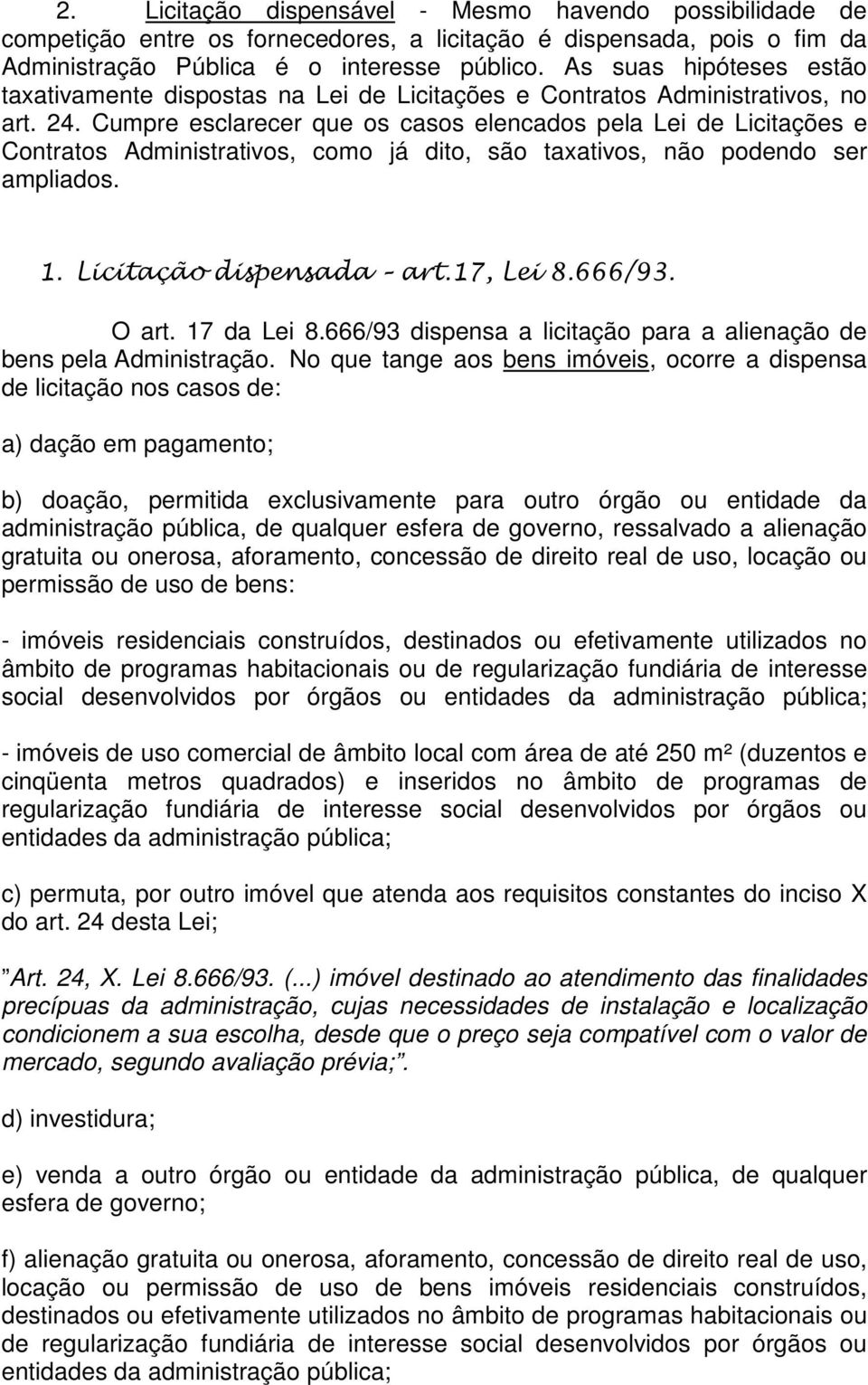 2. Licitação dispensável - Mesmo havendo possibilidade de competição entre os fornecedores, a licitação é dispensada, pois o fim da Administração Pública é o interesse público. As suas hipóteses estão taxativamente dispostas na Lei de Licitações e Contratos Administrativos, no art. 24. Cumpre esclarecer que os casos elencados pela Lei de Licitações e Contratos Administrativos, como já dito, são taxativos, não podendo ser ampliados.

1. Licitação dispensada – art.17, Lei 8.666/93.

O art. 17 da Lei 8.666/93 dispensa a licitação para a alienação de bens pela Administração. No que tange aos bens imóveis, ocorre a dispensa de licitação nos casos de:

a) dação em pagamento;

b) doação, permitida exclusivamente para outro órgão ou entidade da administração pública, de qualquer esfera de governo, ressalvado a alienação gratuita ou onerosa, aforamento, concessão de direito real de uso, locação ou permissão de uso de bens:

- imóveis residenciais construídos, destinados ou efetivamente utilizados no âmbito de programas habitacionais ou de regularização fundiária de interesse social desenvolvidos por órgãos ou entidades da administração pública;

- imóveis de uso comercial de âmbito local com área de até 250 m² (duzentos e cinqüenta metros quadrados) e inseridos no âmbito de programas de regularização fundiária de interesse social desenvolvidos por órgãos ou entidades da administração pública;

c) permuta, por outro imóvel que atenda aos requisitos constantes do inciso X do art. 24 desta Lei;

”Art. 24, X. Lei 8.666/93. (...) imóvel destinado ao atendimento das finalidades precípuas da administração, cujas necessidades de instalação e localização condicionem a sua escolha, desde que o preço seja compatível com o valor de mercado, segundo avaliação prévia;”.

d) investidura;

e) venda a outro órgão ou entidade da administração pública, de qualquer esfera de governo;

f) alienação gratuita ou onerosa, aforamento, concessão de direito real de uso, locação ou permissão de uso de bens imóveis residenciais construídos, destinados ou efetivamente utilizados no âmbito de programas habitacionais ou de regularização fundiária de interesse social desenvolvidos por órgãos ou entidades da administração pública;